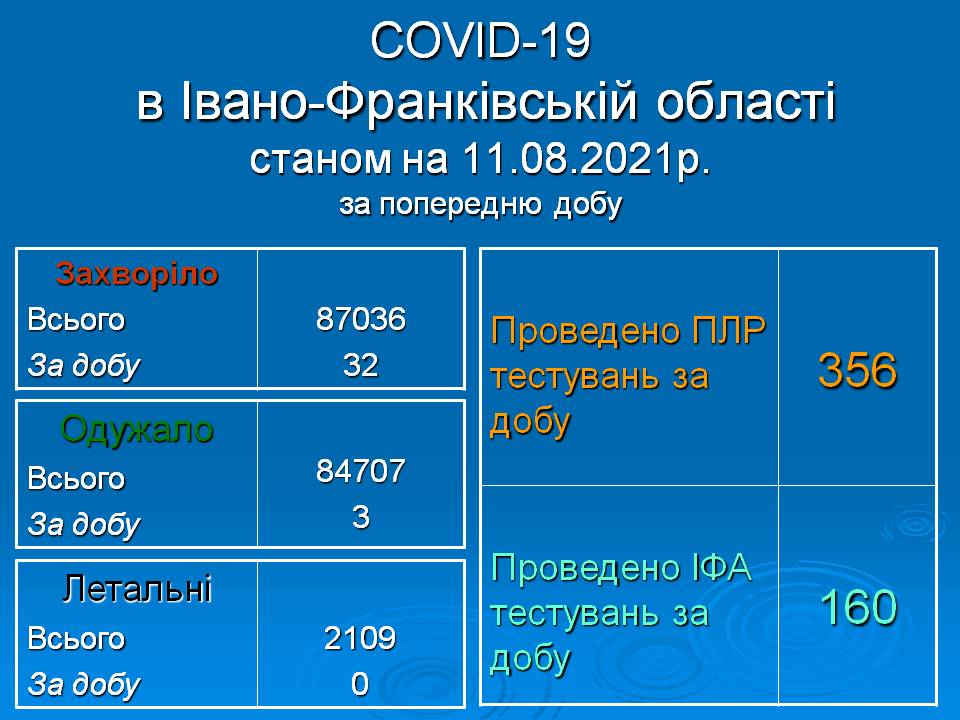 COVID-19
в Івано-Франківській області
станом на 11.08.2021р.
за попередню добу

| Захворіло | |
|---|---|
| Всього | 87036 |
| За добу | 32 |

| Одужало | |
|---|---|
| Всього | 84707 |
| За добу | 3 |

| Летальні | |
|---|---|
| Всього | 2109 |
| За добу | 0 |

| | |
|---|---|
| Проведено ПЛР тестувань за добу | 356 |
| Проведено ІФА тестувань за добу | 160 |